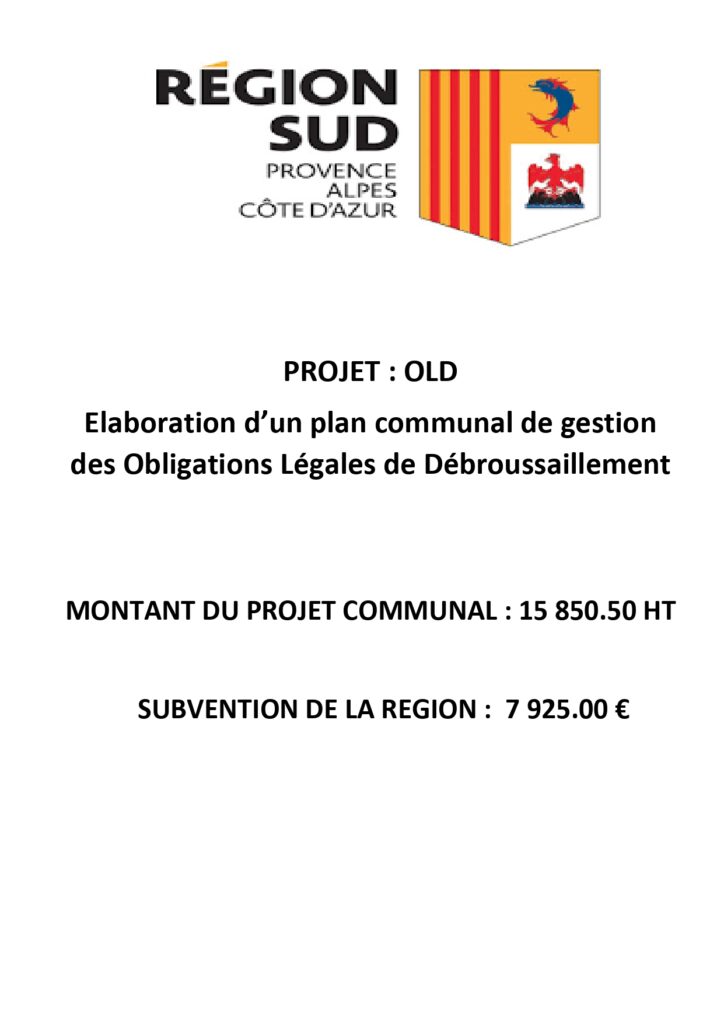 RÉGION
SUD
PROVENCE
ALPES
CÔTE D'AZUR

PROJET : OLD

Elaboration d'un plan communal de gestion des Obligations Légales de Débroussaillement

MONTANT DU PROJET COMMUNAL : 15 850.50 HT

SUBVENTION DE LA REGION : 7 925.00 €